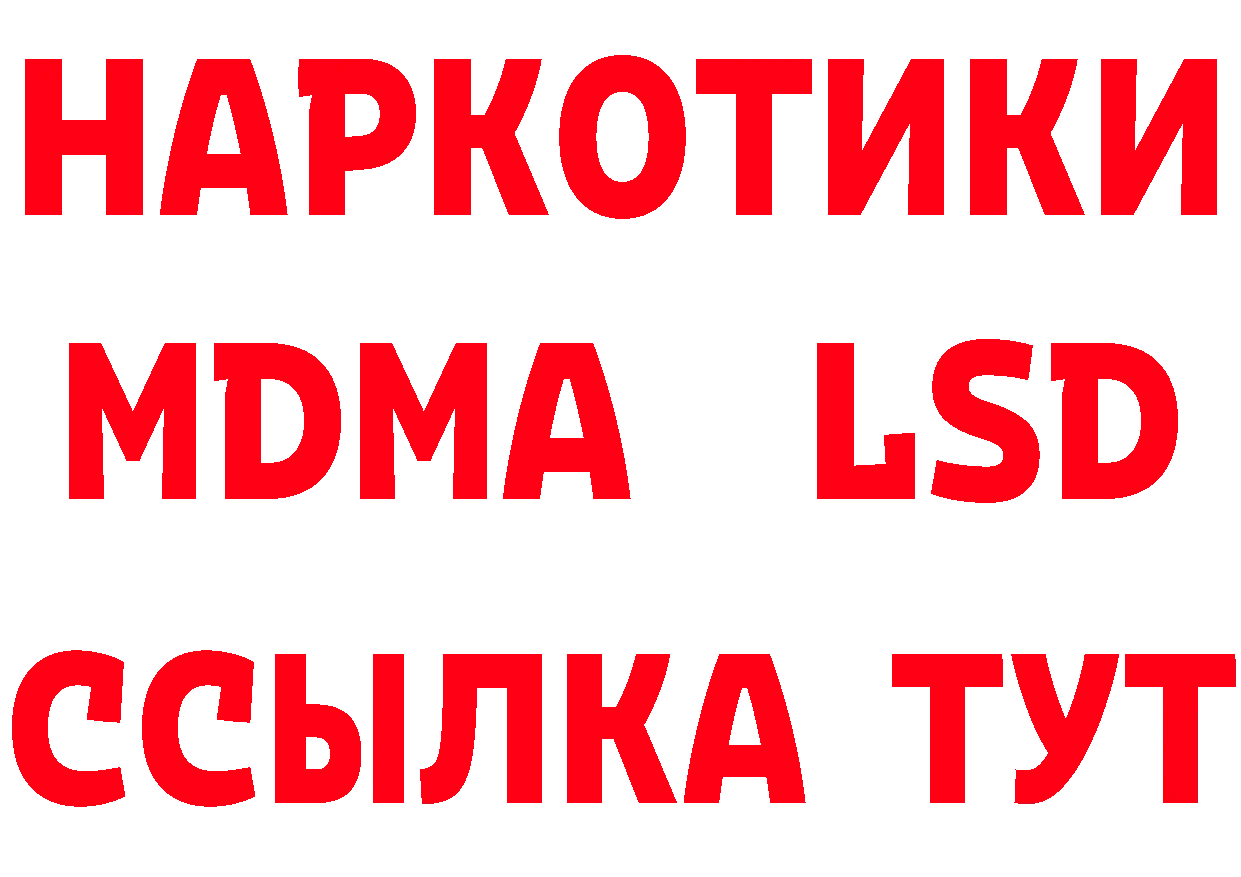 НАРКОТИКИ
MDMA LSD
ССЫЛКА ТУТ